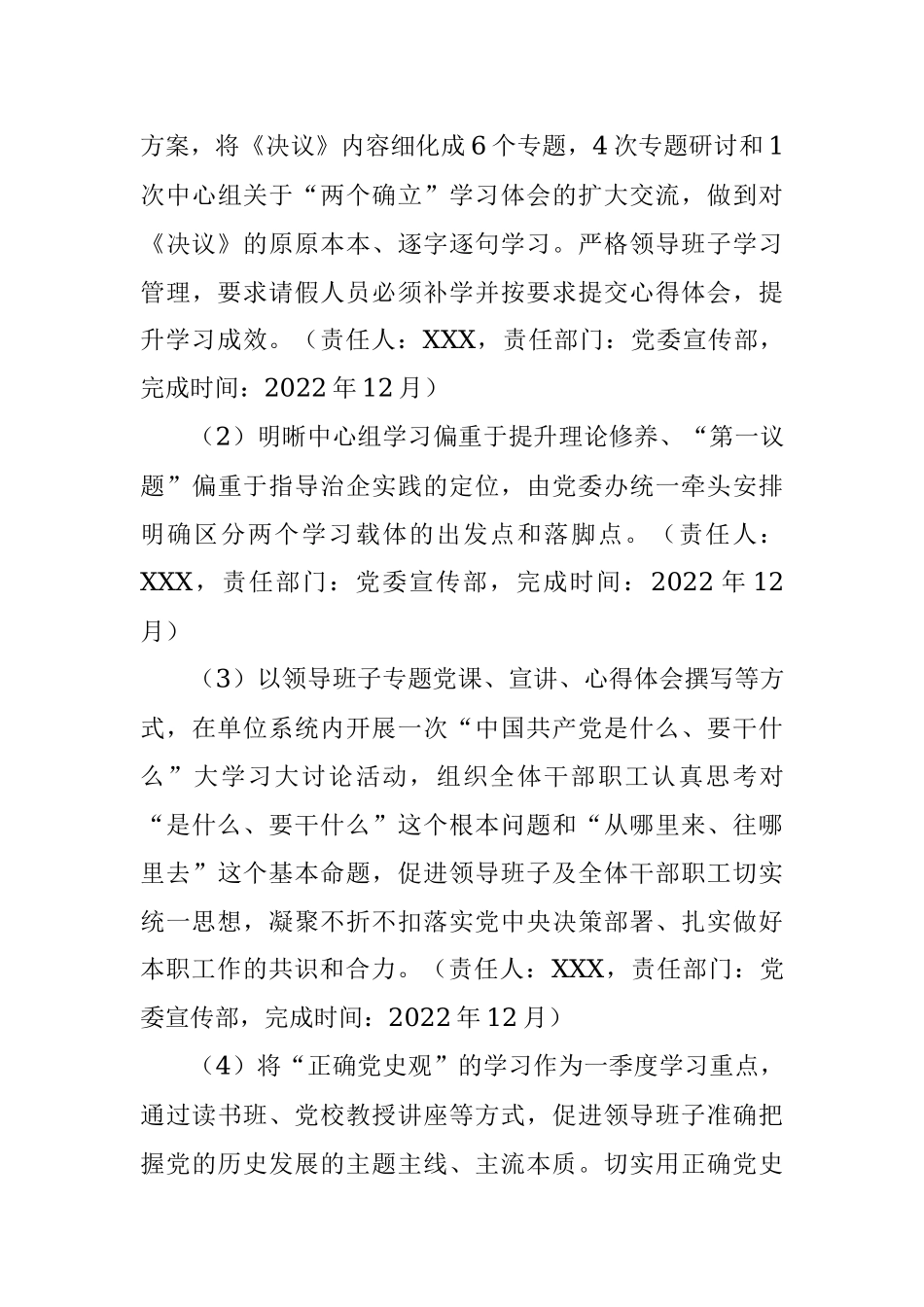 方案，将《决议》内容细化成6个专题，4次专题研讨和1次中心组关于“两个确立”学习体会的扩大交流，做到对《决议》的原原本本、逐字逐句学习。严格领导班子学习管理，要求请假人员必须补学并按要求提交心得体会，提升学习成效。（责任人：XXX，责任部门：党委宣传部，完成时间：2022年12月）

（2）明晰中心组学习偏重于提升理论修养、“第一议题”偏重于指导治企实践的定位，由党委办统一牵头安排明确区分两个学习载体的出发点和落脚点。（责任人：XXX，责任部门：党委宣传部，完成时间：2022年12月）

（3）以领导班子专题党课、宣讲、心得体会撰写等方式，在单位系统内开展一次“中国共产党是什么、要干什么”大学习大讨论活动，组织全体干部职工认真思考对“是什么、要干什么”这个根本问题和“从哪里来、往哪里去”这个基本命题，促进领导班子及全体干部职工切实统一思想，凝聚不折不扣落实党中央决策部署、扎实做好本职工作的共识和合力。（责任人：XXX，责任部门：党委宣传部，完成时间：2022年12月）

（4）将“正确党史观”的学习作为一季度学习重点，通过读书班、党校教授讲座等方式，促进领导班子准确把握党的历史发展的主题主线、主流本质。切实用正确党史